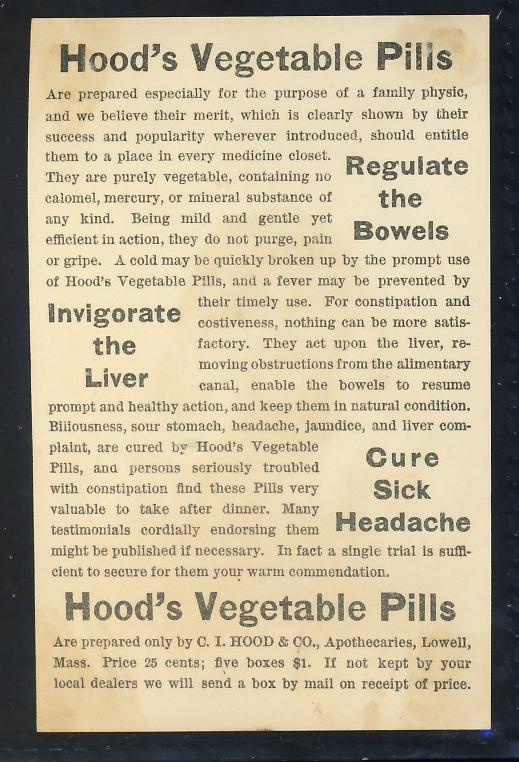 Hood's Vegetable Pills

Are prepared especially for the purpose of a family physic, and we believe their merit, which is clearly shown by their success and popularity wherever introduced, should entitle them to a place in every medicine closet. They are purely vegetable, containing no calomel, mercury, or mineral substance of any kind. Being mild and gentle yet efficient in action, they do not purge, pain or gripe. A cold may be quickly broken up by the prompt use of Hood's Vegetable Pills, and a fever may be prevented by their timely use. For constipation and costiveness, nothing can be more satisfactory. They act upon the liver, removing obstructions from the alimentary canal, enable the bowels to resume prompt and healthy action, and keep them in natural condition. Biliousness, sour stomach, headache, jaundice, and liver complaint, are cured by Hood's Vegetable Pills, and persons seriously troubled with constipation find these Pills very valuable to take after dinner. Many testimonials cordially endorsing them might be published if necessary. In fact a single trial is sufficient to secure for them your warm commendation.

Regulate the Bowels

Invigorate the Liver

Cure Sick Headache

Hood's Vegetable Pills

Are prepared only by C. I. HOOD & CO., Apothecaries, Lowell, Mass. Price 25 cents; five boxes $1. If not kept by your local dealers we will send a box by mail on receipt of price.